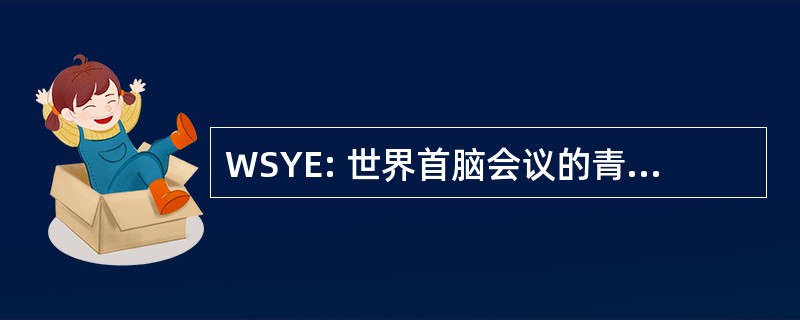 WSYE: 世界首脑会议的青...